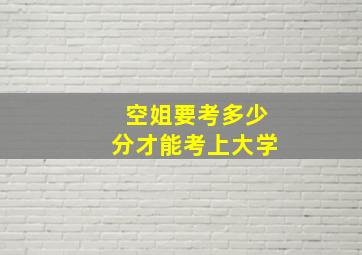 空姐要考多少
分才能考上大学